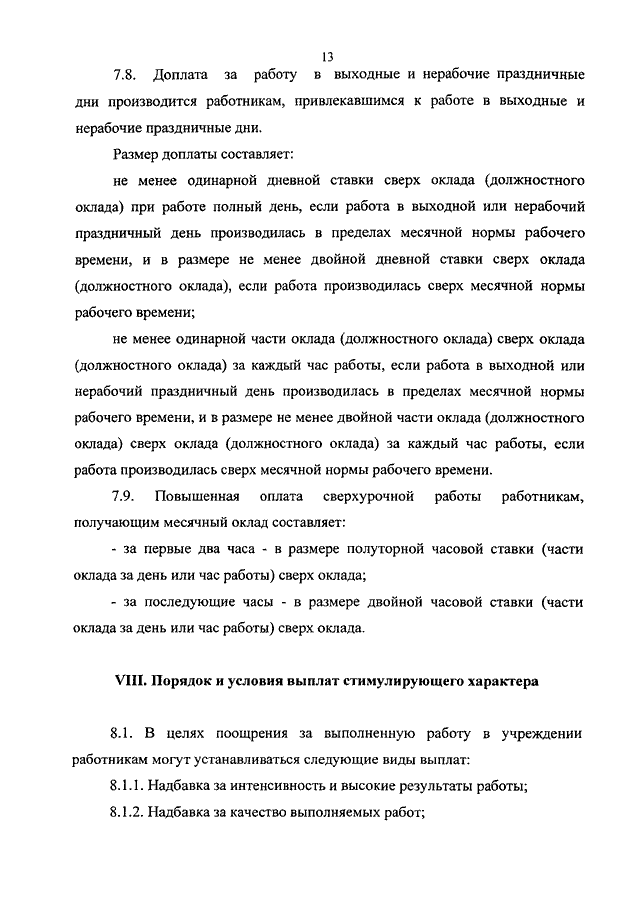 13

7.8. Доплата за работу в выходные и нерабочие праздничные дни производится работникам, привлекавшимся к работе в выходные и нерабочие праздничные дни.

Размер доплаты составляет:

не менее одинарной дневной ставки сверх оклада (должностного оклада) при работе полный день, если работа в выходной или нерабочий праздничный день производилась в пределах месячной нормы рабочего времени, и в размере не менее двойной дневной ставки сверх оклада (должностного оклада), если работа производилась сверх месячной нормы рабочего времени;

не менее одинарной части оклада (должностного оклада) сверх оклада (должностного оклада) за каждый час работы, если работа в выходной или нерабочий праздничный день производилась в пределах месячной нормы рабочего времени, и в размере не менее двойной части оклада (должностного оклада) сверх оклада (должностного оклада) за каждый час работы, если работа производилась сверх месячной нормы рабочего времени.

7.9. Повышенная оплата сверхурочной работы работникам, получающим месячный оклад составляет:

- за первые два часа - в размере полуторной часовой ставки (части оклада за день или час работы) сверх оклада;

- за последующие часы - в размере двойной часовой ставки (части оклада за день или час работы) сверх оклада.

VIII. Порядок и условия выплат стимулирующего характера

8.1. В целях поощрения за выполненную работу в учреждении работникам могут устанавливаться следующие виды выплат:

8.1.1. Надбавка за интенсивность и высокие результаты работы;

8.1.2. Надбавка за качество выполняемых работ;